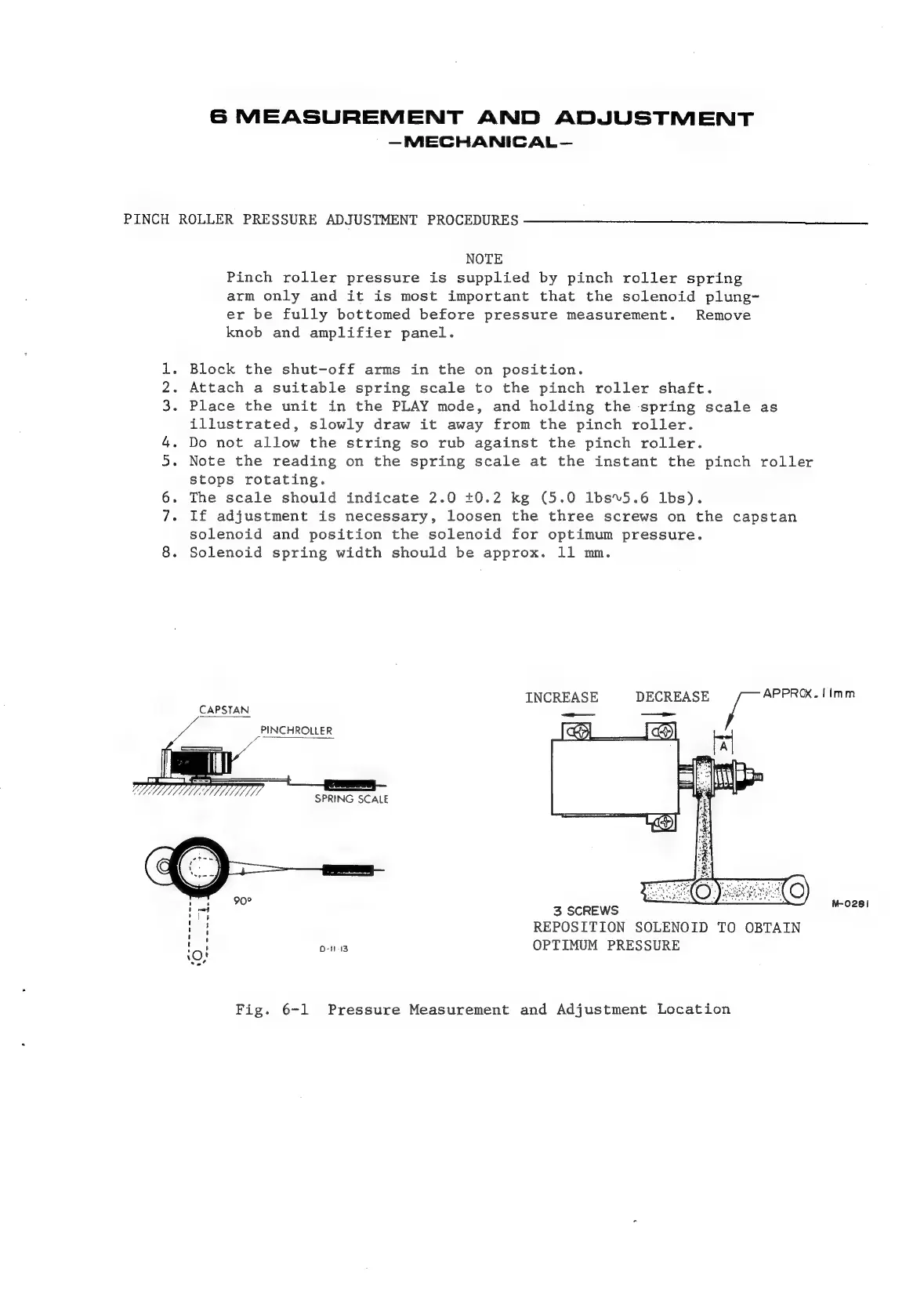 6 MEASUREMENT AND ADJUSTMENT
—MECHANICAL—

PINCH ROLLER PRESSURE ADJUSTMENT PROCEDURES

NOTE
Pinch roller pressure is supplied by pinch roller spring arm only and it is most important that the solenoid plunger be fully bottomed before pressure measurement. Remove knob and amplifier panel.

1. Block the shut-off arms in the on position.
2. Attach a suitable spring scale to the pinch roller shaft.
3. Place the unit in the PLAY mode, and holding the spring scale as illustrated, slowly draw it away from the pinch roller.
4. Do not allow the string so rub against the pinch roller.
5. Note the reading on the spring scale at the instant the pinch roller stops rotating.
6. The scale should indicate 2.0 ±0.2 kg (5.0 lbs∿5.6 lbs).
7. If adjustment is necessary, loosen the three screws on the capstan solenoid and position the solenoid for optimum pressure.
8. Solenoid spring width should be approx. 11 mm.

CAPSTAN
PINCHROLLER
SPRING SCALE
90°
D-11-13

INCREASE
DECREASE
APPROX. 11mm
A
3 SCREWS
M-0281
REPOSITION SOLENOID TO OBTAIN OPTIMUM PRESSURE

Fig. 6-1 Pressure Measurement and Adjustment Location